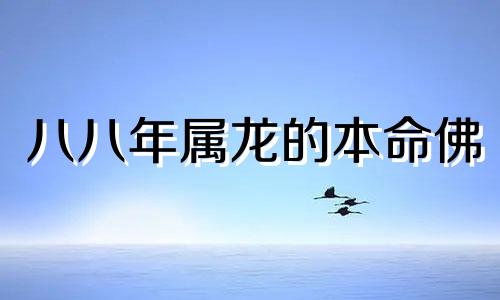 八八年属龙的本命佛